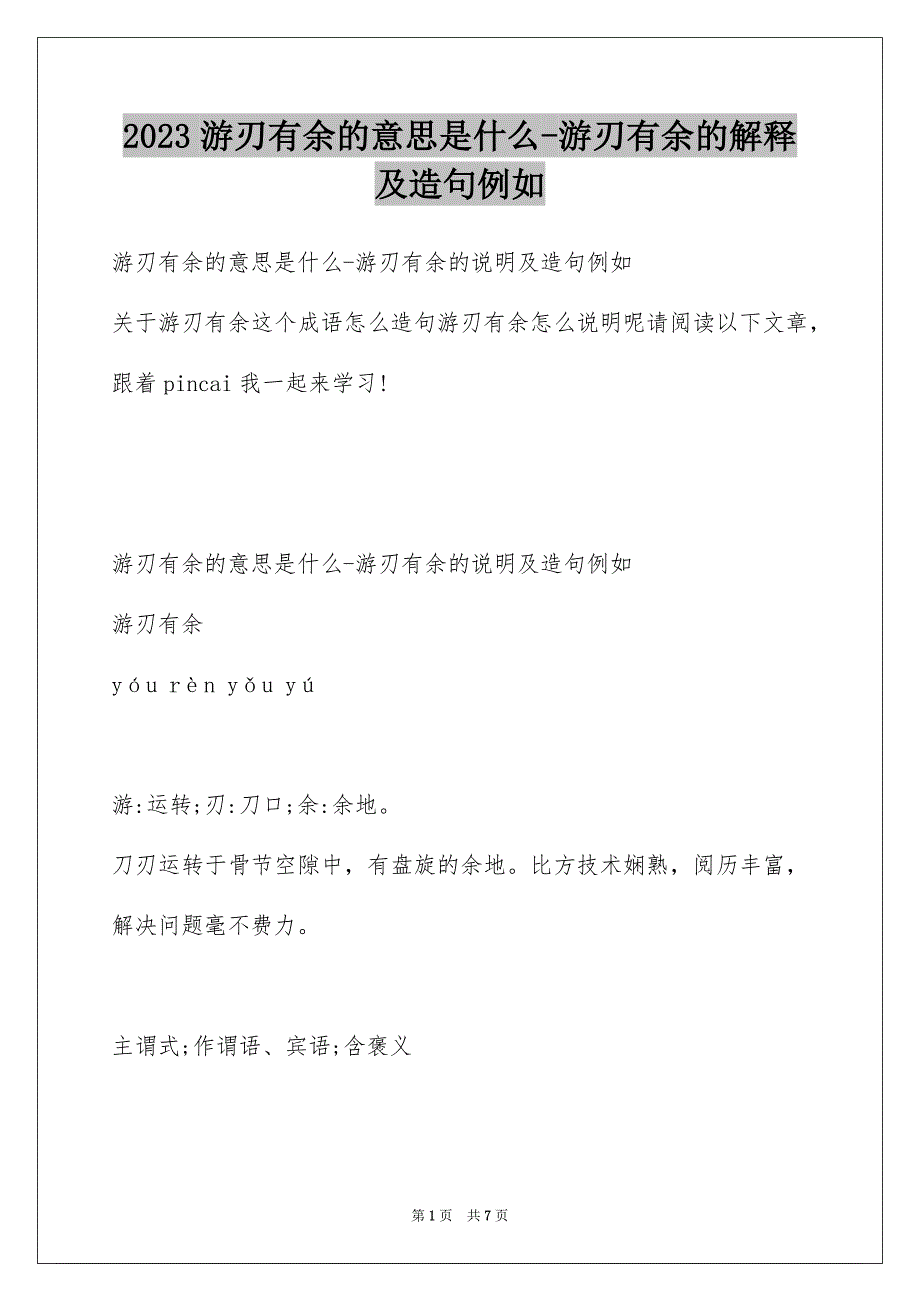 2023 游刃有余的意思是什么-游刃有余的解释及造句例如

游刃有余的意思是什么-游刃有余的说明及造句例如

关于游刃有余这个成语怎么造句游刃有余怎么说明呢请阅读以下文章，跟着 pincai 我一起来学习！

游刃有余的意思是什么-游刃有余的说明及造句例如

游刃有余

yóu rèn yǒu yú

游:运转;刃:刀口;余:余地。

刀刃运转于骨节空隙中，有盘旋的余地。比方技术娴熟，阅历丰富，解决问题毫不费力。

主谓式;作谓语、宾语;含褒义

第 1 页 共 7 页